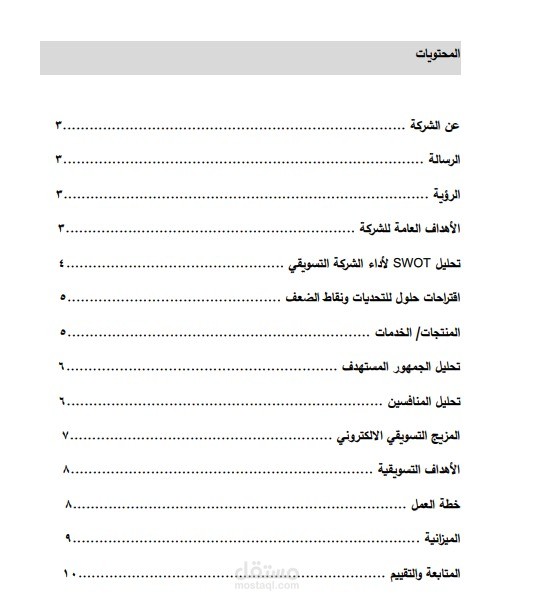 المحتويات

عن الشركة ........................................ ٣

الرسالة ........................................ ٣

الرؤية ........................................ ٣

الأهداف العامة للشركة ........................................ ٣

تحليل SWOT لأداء الشركة التسويقي ........................................ ٤

اقتراحات حلول للتحديات ونقاط الضعف ........................................ ٥

المنتجات/ الخدمات ........................................ ٥

تحليل الجمهور المستهدف ........................................ ٦

تحليل المنافسين ........................................ ٦

المزيج التسويقي الالكتروني ........................................ ٧

الأهداف التسويقية ........................................ ٨

خطة العمل ........................................ ٨

الميزانية ........................................ ٩

المتابعة والتقييم ........................................ ١٠

مستقل
mostaql.com